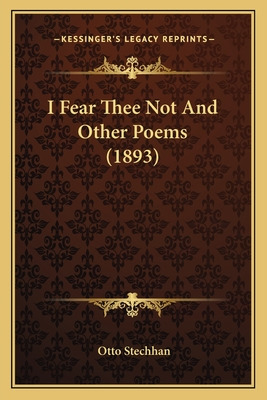 —KESSINGER'S LEGACY REPRINTS—

I Fear Thee Not And Other Poems (1893)

Otto Stechhan